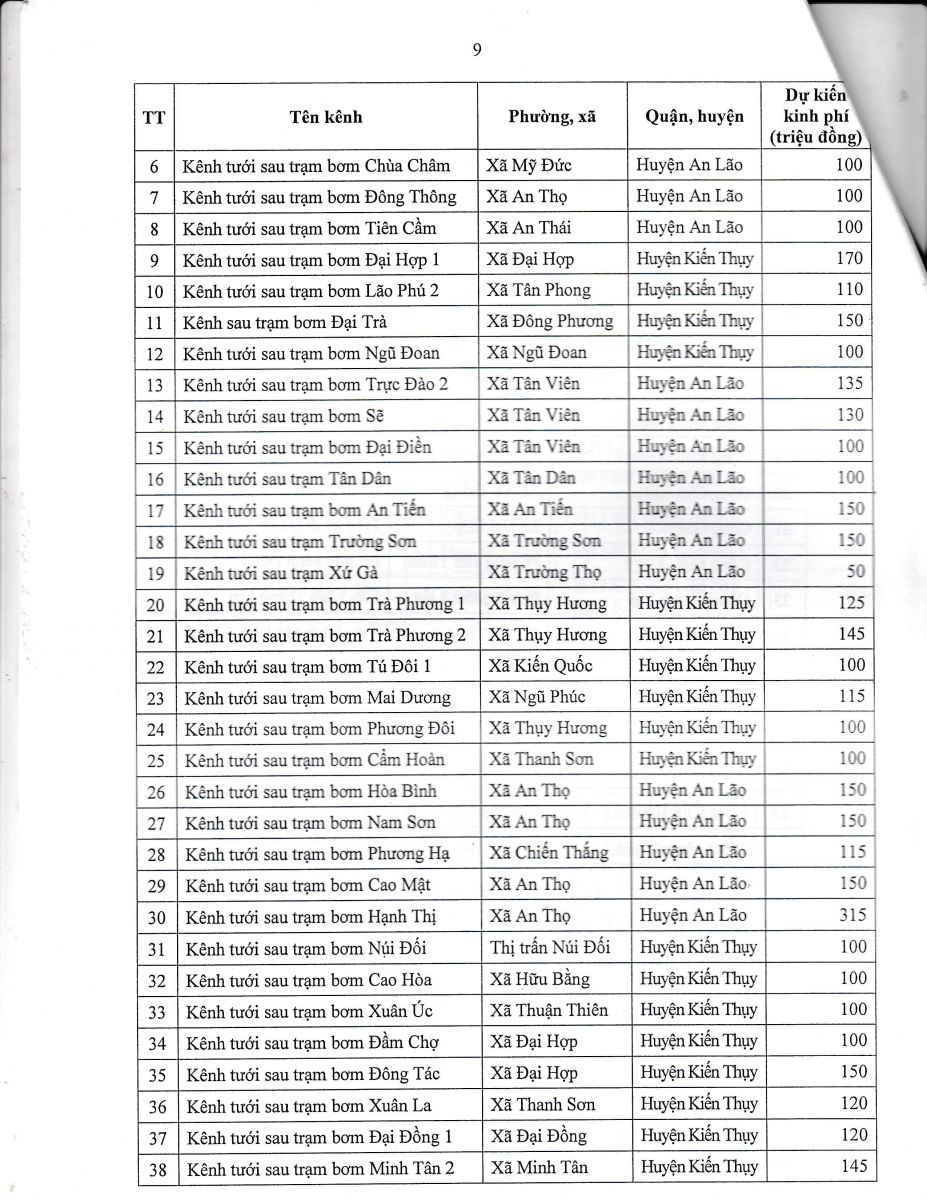 9

| TT | Tên kênh | Phường, xã | Quận, huyện | Dự kiến kinh phí (triệu đồng) |
|---|---|---|---|---|
| 6 | Kênh tưới sau trạm bơm Chùa Châm | Xã Mỹ Đức | Huyện An Lão | 100 |
| 7 | Kênh tưới sau trạm bơm Đông Thông | Xã An Thọ | Huyện An Lão | 100 |
| 8 | Kênh tưới sau trạm bơm Tiên Cầm | Xã An Thái | Huyện An Lão | 100 |
| 9 | Kênh tưới sau trạm bơm Đại Hợp 1 | Xã Đại Hợp | Huyện Kiến Thụy | 170 |
| 10 | Kênh tưới sau trạm bơm Lão Phú 2 | Xã Tân Phong | Huyện Kiến Thụy | 110 |
| 11 | Kênh sau trạm bơm Đại Trà | Xã Đông Phương | Huyện Kiến Thụy | 150 |
| 12 | Kênh tưới sau trạm bơm Ngũ Đoan | Xã Ngũ Đoan | Huyện Kiến Thụy | 100 |
| 13 | Kênh tưới sau trạm bơm Trực Đào 2 | Xã Tân Viên | Huyện An Lão | 135 |
| 14 | Kênh tưới sau trạm bơm Sẽ | Xã Tân Viên | Huyện An Lão | 130 |
| 15 | Kênh tưới sau trạm bơm Đại Điền | Xã Tân Viên | Huyện An Lão | 100 |
| 16 | Kênh tưới sau trạm Tân Dân | Xã Tân Dân | Huyện An Lão | 100 |
| 17 | Kênh tưới sau trạm bơm An Tiến | Xã An Tiến | Huyện An Lão | 150 |
| 18 | Kênh tưới sau trạm Trường Sơn | Xã Trường Sơn | Huyện An Lão | 150 |
| 19 | Kênh tưới sau trạm Xứ Gà | Xã Trường Thọ | Huyện An Lão | 50 |
| 20 | Kênh tưới sau trạm bơm Trà Phương 1 | Xã Thụy Hương | Huyện Kiến Thụy | 125 |
| 21 | Kênh tưới sau trạm bơm Trà Phương 2 | Xã Thụy Hương | Huyện Kiến Thụy | 145 |
| 22 | Kênh tưới sau trạm bơm Tú Đôi 1 | Xã Kiến Quốc | Huyện Kiến Thụy | 100 |
| 23 | Kênh tưới sau trạm bơm Mai Dương | Xã Ngũ Phúc | Huyện Kiến Thụy | 115 |
| 24 | Kênh tưới sau trạm bơm Phương Đôi | Xã Thụy Hương | Huyện Kiến Thụy | 100 |
| 25 | Kênh tưới sau trạm bơm Cẩm Hoàn | Xã Thanh Sơn | Huyện Kiến Thụy | 100 |
| 26 | Kênh tưới sau trạm bơm Hòa Bình | Xã An Thọ | Huyện An Lão | 150 |
| 27 | Kênh tưới sau trạm bơm Nam Sơn | Xã An Thọ | Huyện An Lão | 150 |
| 28 | Kênh tưới sau trạm bơm Phương Hạ | Xã Chiến Thắng | Huyện An Lão | 115 |
| 29 | Kênh tưới sau trạm bơm Cao Mật | Xã An Thọ | Huyện An Lão | 150 |
| 30 | Kênh tưới sau trạm bơm Hạnh Thị | Xã An Thọ | Huyện An Lão | 315 |
| 31 | Kênh tưới sau trạm bơm Núi Đối | Thị trấn Núi Đối | Huyện Kiến Thụy | 100 |
| 32 | Kênh tưới sau trạm bơm Cao Hòa | Xã Hữu Bằng | Huyện Kiến Thụy | 100 |
| 33 | Kênh tưới sau trạm bơm Xuân Úc | Xã Thuận Thiên | Huyện Kiến Thụy | 100 |
| 34 | Kênh tưới sau trạm bơm Đầm Chợ | Xã Đại Hợp | Huyện Kiến Thụy | 100 |
| 35 | Kênh tưới sau trạm bơm Đông Tác | Xã Đại Hợp | Huyện Kiến Thụy | 150 |
| 36 | Kênh tưới sau trạm bơm Xuân La | Xã Thanh Sơn | Huyện Kiến Thụy | 120 |
| 37 | Kênh tưới sau trạm bơm Đại Đồng 1 | Xã Đại Đồng | Huyện Kiến Thụy | 120 |
| 38 | Kênh tưới sau trạm bơm Minh Tân 2 | Xã Minh Tân | Huyện Kiến Thụy | 145 |